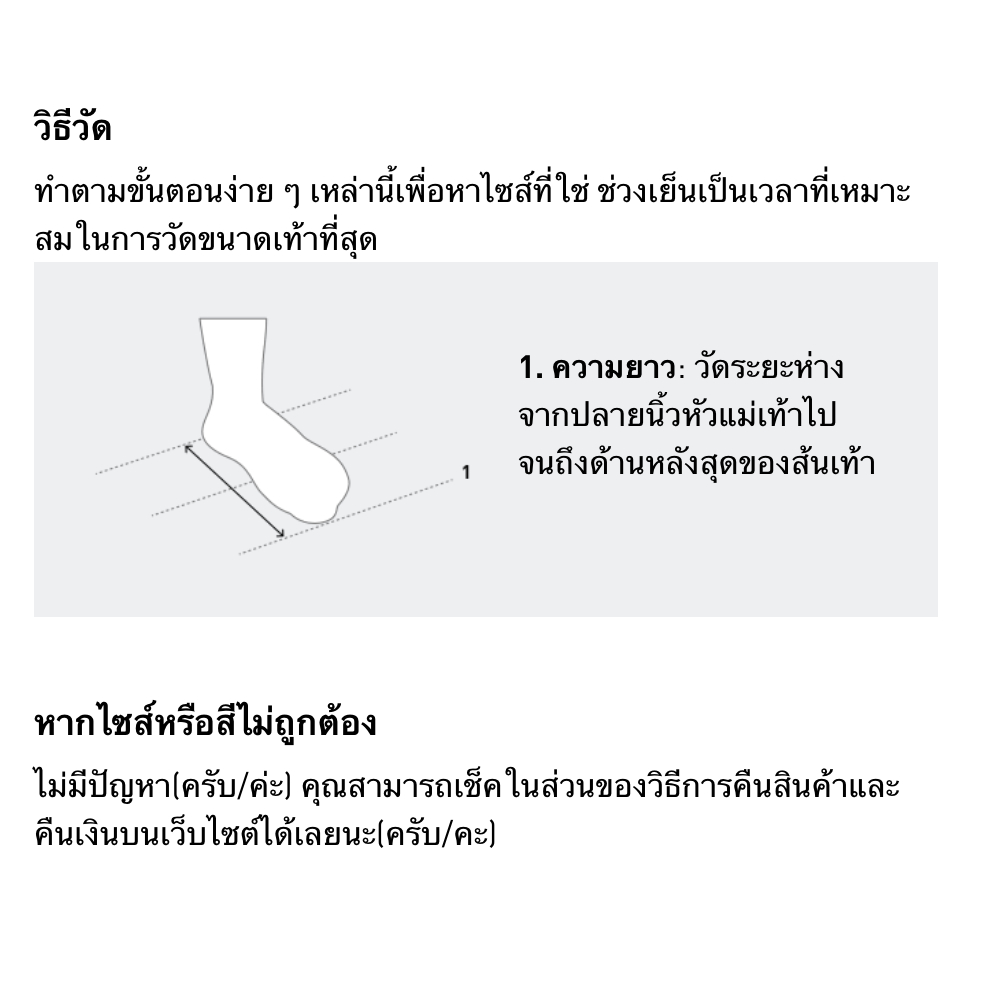 วิธีวัด

ทำตามขั้นตอนง่าย ๆ เหล่านี้เพื่อหาไซส์ที่ใช่ ช่วงเย็นเป็นเวลาที่เหมาะสมในการวัดขนาดเท้าที่สุด

1

1. ความยาว: วัดระยะห่างจากปลายนิ้วหัวแม่เท้าไปจนถึงด้านหลังสุดของส้นเท้า

หากไซส์หรือสีไม่ถูกต้อง

ไม่มีปัญหา(ครับ/ค่ะ) คุณสามารถเช็คในส่วนของวิธีการคืนสินค้าและคืนเงินบนเว็บไซต์ได้เลยนะ(ครับ/คะ)